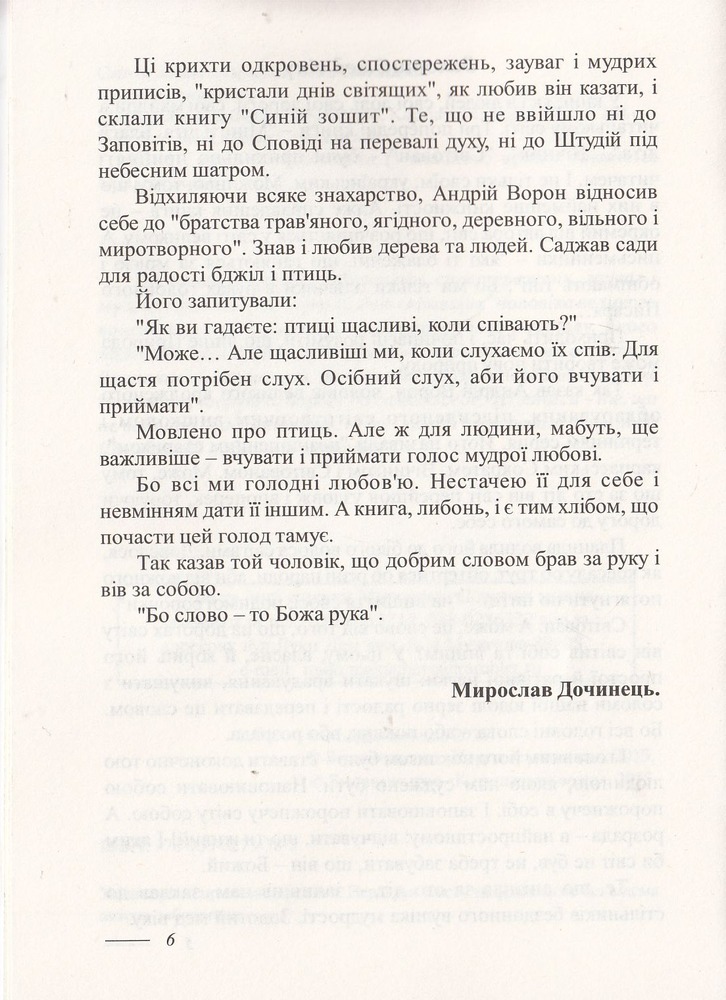 Ці крихти одкровень, спостережень, зауваг і мудрих приписів, "кристали днів світящих", як любив він казати, і склали книгу "Синій зошит". Те, що не ввійшло ні до Заповітів, ні до Сповіді на перевалі духу, ні до Штудій під небесним шатром.

Відхиляючи всяке знахарство, Андрій Ворон відносив себе до "братства трав'яного, ягідного, деревного, вільного і миротворного". Знав і любив дерева та людей. Саджав сади для радості бджіл і птиць.

Його запитували:

"Як ви гадаєте: птиці щасливі, коли співають?"

"Може… Але щасливіші ми, коли слухаємо їх спів. Для щастя потрібен слух. Осібний слух, аби його вчувати і приймати".

Мовлено про птиць. Але ж для людини, мабуть, ще важливіше – вчувати і приймати голос мудрої любові.

Бо всі ми голодні любов'ю. Нестачею її для себе і невмінням дати її іншим. А книга, либонь, і є тим хлібом, що почасти цей голод тамує.

Так казав той чоловік, що добрим словом брав за руку і вів за собою.

"Бо слово – то Божа рука".

Мирослав Дочинець.

6